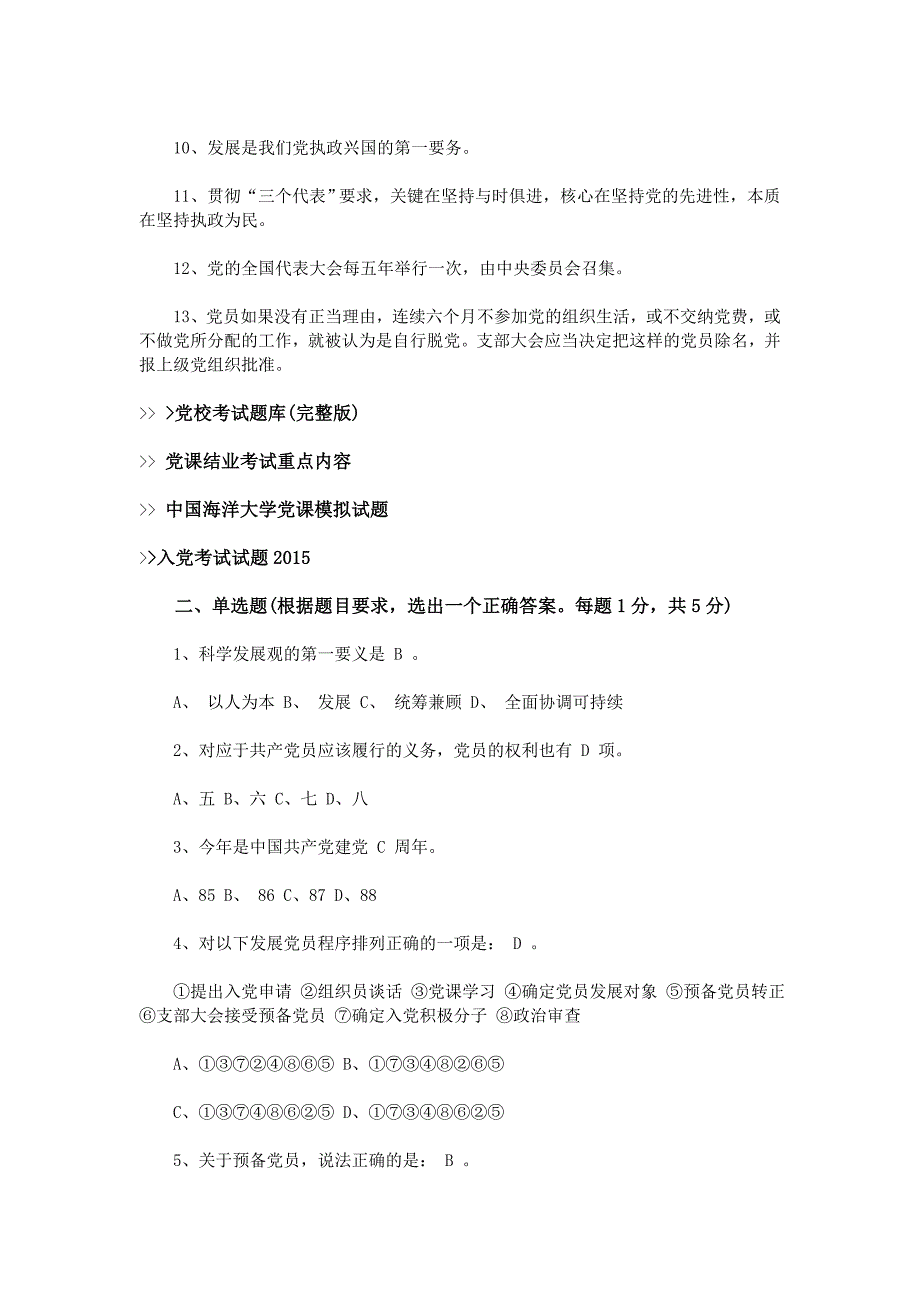 10、发展是我们党执政兴国的第一要务。

11、贯彻“三个代表”要求，关键在坚持与时俱进，核心在坚持党的先进性，本质在坚持执政为民。

12、党的全国代表大会每五年举行一次，由中央委员会召集。

13、党员如果没有正当理由，连续六个月不参加党的组织生活，或不交纳党费，或不做党所分配的工作，就被认为是自行脱党。支部大会应当决定把这样的党员除名，并报上级党组织批准。

>> >党校考试题库(完整版)

>> 党课结业考试重点内容

>> 中国海洋大学党课模拟试题

>>入党考试试题 2015

二、单选题(根据题目要求，选出一个正确答案。每题 1 分，共 5 分)

1、科学发展观的第一要义是 B 。

A、 以人为本 B、 发展 C、 统筹兼顾 D、 全面协调可持续

2、对应于共产党员应该履行的义务，党员的权利也有 D 项。

A、五 B、六 C、七 D、八

3、今年是中国共产党建党 C 周年。

A、85 B、 86 C、87 D、88

4、对以下发展党员程序排列正确的一项是： D 。

①提出入党申请 ②组织员谈话 ③党课学习 ④确定党员发展对象 ⑤预备党员转正 ⑥支部大会接受预备党员 ⑦确定入党积极分子 ⑧政治审查

A、①③⑦②④⑧⑥⑤ B、①⑦③④⑧②⑥⑤

C、①③⑦④⑧⑥②⑤ D、①⑦③④⑧⑥②⑤

5、关于预备党员，说法正确的是： B 。